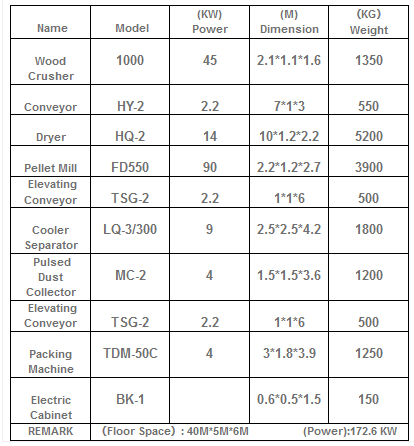 | Name | Model | (KW) Power | (M) Dimension | (KG) Weight |
|---|---|---|---|---|
| Wood Crusher | 1000 | 45 | 2.1\*1.1\*1.6 | 1350 |
| Conveyor | HY-2 | 2.2 | 7\*1\*3 | 550 |
| Dryer | HQ-2 | 14 | 10\*1.2\*2.2 | 5200 |
| Pellet Mill | FD550 | 90 | 2.2\*1.2\*2.7 | 3900 |
| Elevating Conveyor | TSG-2 | 2.2 | 1\*1\*6 | 500 |
| Cooler Separator | LQ-3/300 | 9 | 2.5\*2.5\*4.2 | 1800 |
| Pulsed Dust Collector | MC-2 | 4 | 1.5\*1.5\*3.6 | 1200 |
| Elevating Conveyor | TSG-2 | 2.2 | 1\*1\*6 | 500 |
| Packing Machine | TDM-50C | 4 | 3\*1.8\*3.9 | 1250 |
| Electric Cabinet | BK-1 | | 0.6\*0.5\*1.5 | 150 |
| REMARK | (Floor Space) : 40M\*5M\*6M (Power):172.6 KW | | | |